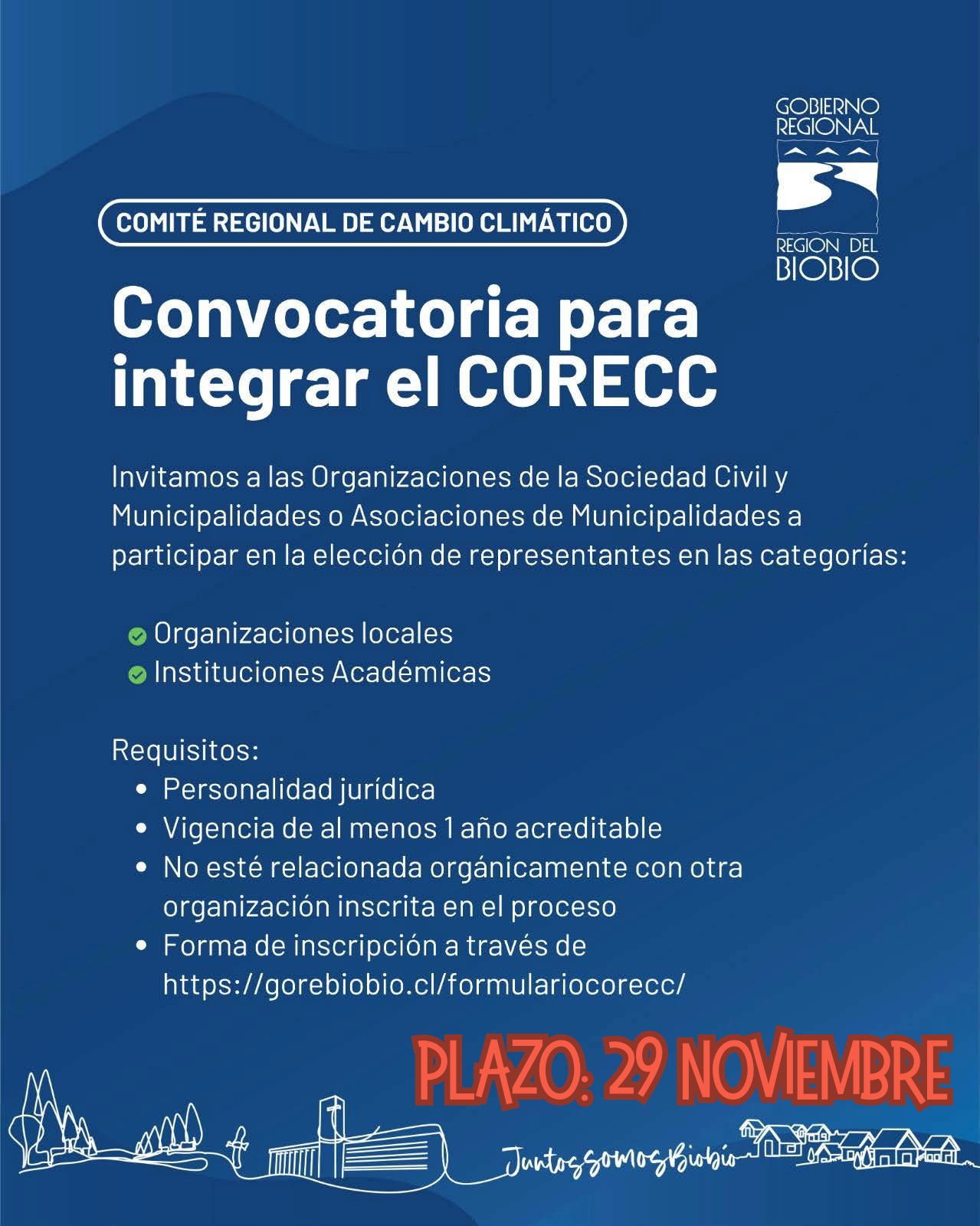 GOBIERNO REGIONAL
REGION DEL BIOBIO

COMITÉ REGIONAL DE CAMBIO CLIMÁTICO

Convocatoria para integrar el CORECC

Invitamos a las Organizaciones de la Sociedad Civil y Municipalidades o Asociaciones de Municipalidades a participar en la elección de representantes en las categorías:

Organizaciones locales
Instituciones Académicas

Requisitos:
• Personalidad jurídica
• Vigencia de al menos 1 año acreditable
• No esté relacionada orgánicamente con otra organización inscrita en el proceso
• Forma de inscripción a través de https://gorebiobio.cl/formulariocorecc/

PLAZO: 29 NOVIEMBRE

JuntossomosBiobío